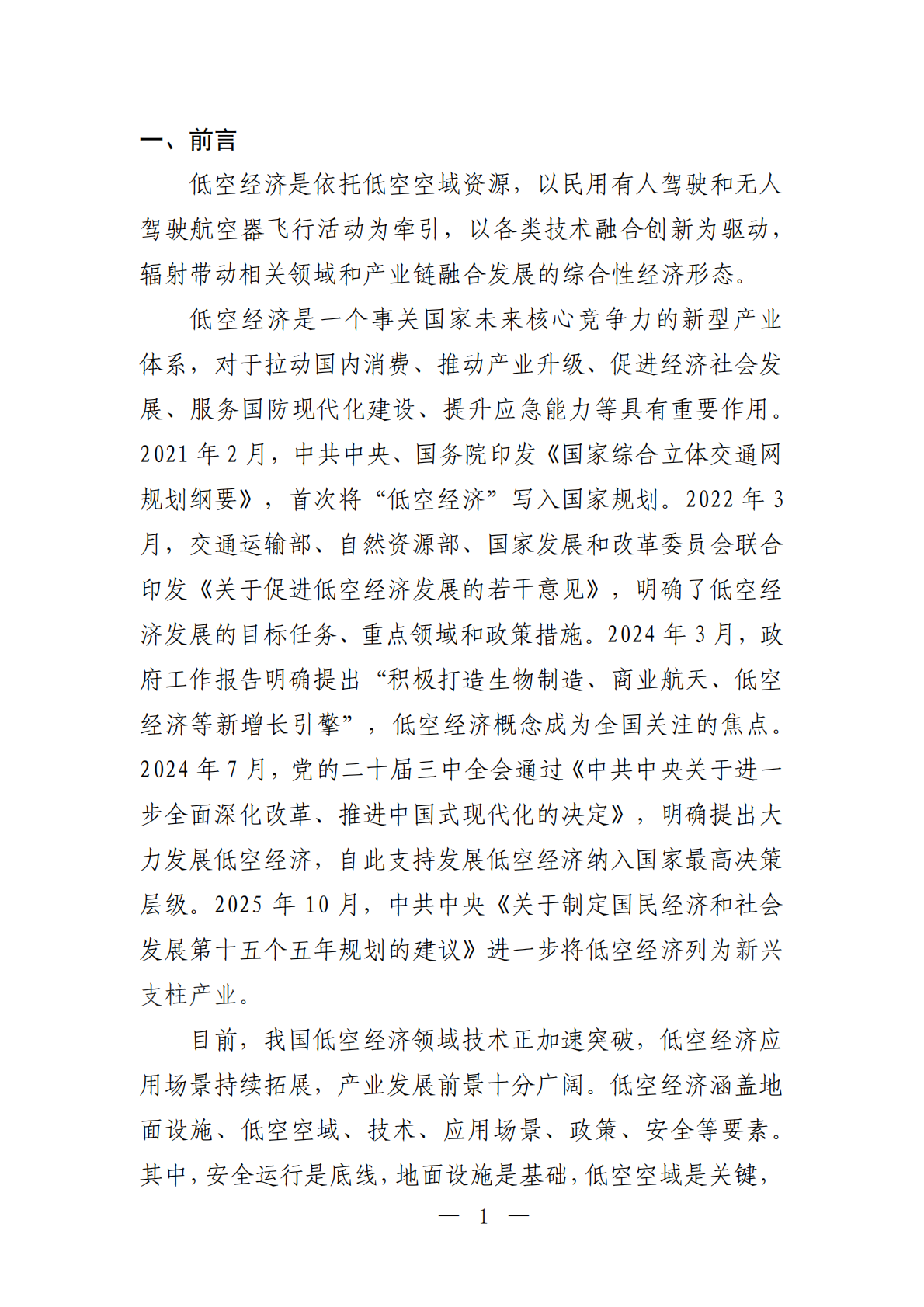 一、前言

低空经济是依托低空空域资源，以民用有人驾驶和无人驾驶航空器飞行活动为牵引，以各类技术融合创新为驱动，辐射带动相关领域和产业链融合发展的综合性经济形态。

低空经济是一个事关国家未来核心竞争力的新型产业体系，对于拉动国内消费、推动产业升级、促进经济社会发展、服务国防现代化建设、提升应急能力等具有重要作用。2021 年 2 月，中共中央、国务院印发《国家综合立体交通网规划纲要》，首次将“低空经济”写入国家规划。2022 年 3 月，交通运输部、自然资源部、国家发展和改革委员会联合印发《关于促进低空经济发展的若干意见》，明确了低空经济发展的目标任务、重点领域和政策措施。2024 年 3 月，政府工作报告明确提出“积极打造生物制造、商业航天、低空经济等新增长引擎”，低空经济概念成为全国关注的焦点。2024 年 7 月，党的二十届三中全会通过《中共中央关于进一步全面深化改革、推进中国式现代化的决定》，明确提出大力发展低空经济，自此支持发展低空经济纳入国家最高决策层级。2025 年 10 月，中共中央《关于制定国民经济和社会发展第十五个五年规划的建议》进一步将低空经济列为新兴支柱产业。

目前，我国低空经济领域技术正加速突破，低空经济应用场景持续拓展，产业发展前景十分广阔。低空经济涵盖地面设施、低空空域、技术、应用场景、政策、安全等要素。其中，安全运行是底线，地面设施是基础，低空空域是关键，

— 1 —